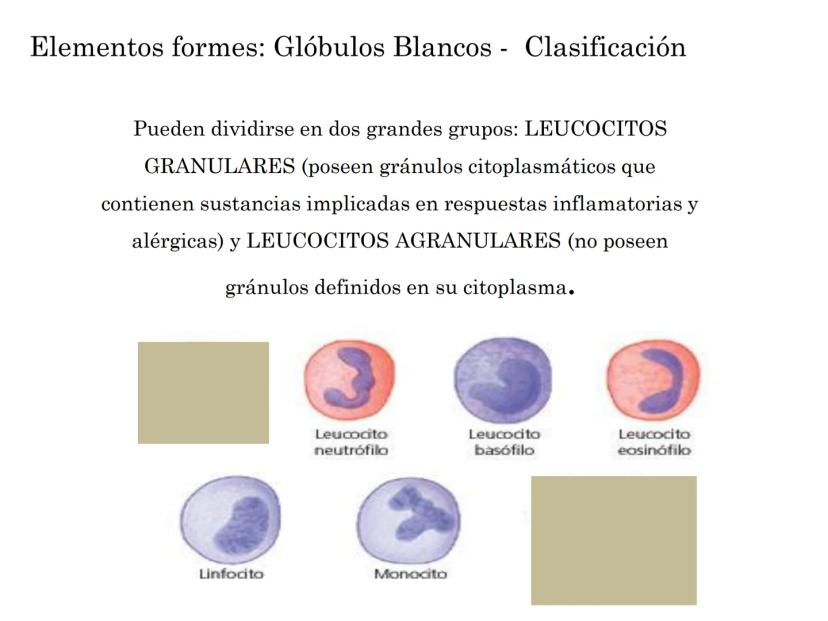 Elementos formes: Glóbulos Blancos - Clasificación

Pueden dividirse en dos grandes grupos: LEUCOCITOS GRANULARES (poseen gránulos citoplasmáticos que contienen sustancias implicadas en respuestas inflamatorias y alérgicas) y LEUCOCITOS AGRANULARES (no poseen gránulos definidos en su citoplasma.

Leucocito neutrófilo

Leucocito basófilo

Leucocito eosinófilo

Linfocito

Monocito